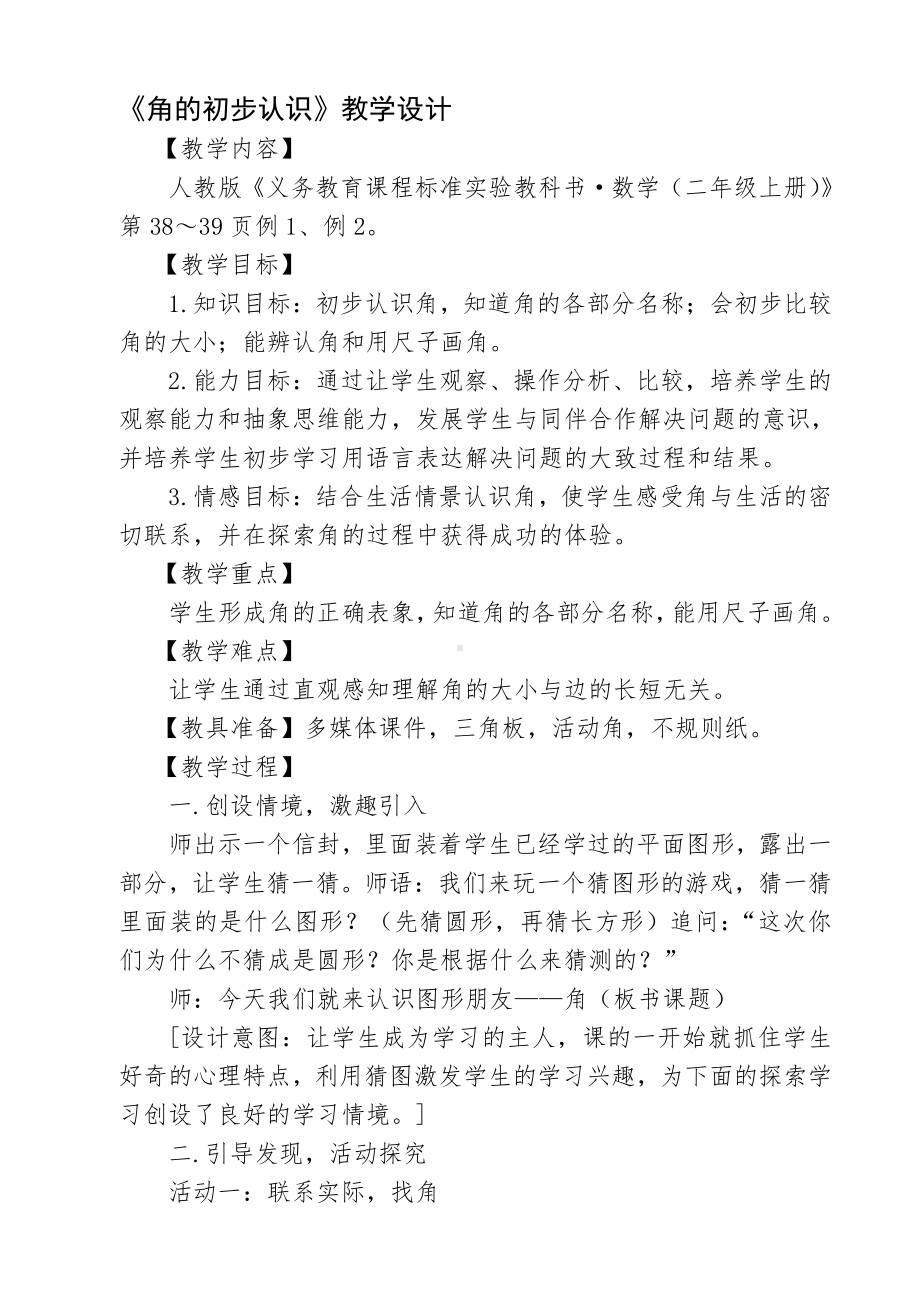 《角的初步认识》教学设计

【教学内容】

人教版《义务教育课程标准实验教科书·数学（二年级上册)》第 38～39 页例 1、例 2。

【教学目标】

1.知识目标：初步认识角，知道角的各部分名称；会初步比较角的大小；能辨认角和用尺子画角。

2.能力目标：通过让学生观察、操作分析、比较，培养学生的观察能力和抽象思维能力，发展学生与同伴合作解决问题的意识，并培养学生初步学习用语言表达解决问题的大致过程和结果。

3.情感目标：结合生活情景认识角，使学生感受角与生活的密切联系，并在探索角的过程中获得成功的体验。

【教学重点】

学生形成角的正确表象，知道角的各部分名称，能用尺子画角。

【教学难点】

让学生通过直观感知理解角的大小与边的长短无关。

【教具准备】多媒体课件，三角板，活动角，不规则纸。

【教学过程】

一.创设情境，激趣引入

师出示一个信封，里面装着学生已经学过的平面图形，露出一部分，让学生猜一猜。师语：我们来玩一个猜图形的游戏，猜一猜里面装的是什么图形？（先猜圆形，再猜长方形）追问：“这次你们为什么不猜成是圆形？你是根据什么来猜测的？”

师：今天我们就来认识图形朋友——角（板书课题）

[设计意图：让学生成为学习的主人，课的一开始就抓住学生好奇的心理特点，利用猜图激发学生的学习兴趣，为下面的探索学习创设了良好的学习情境。]

二.引导发现，活动探究

活动一：联系实际，找角